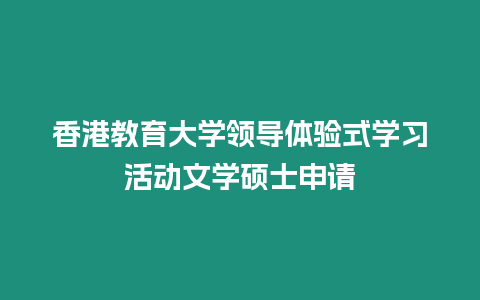 香港教育大学领导体验式学习活动文学硕士申请